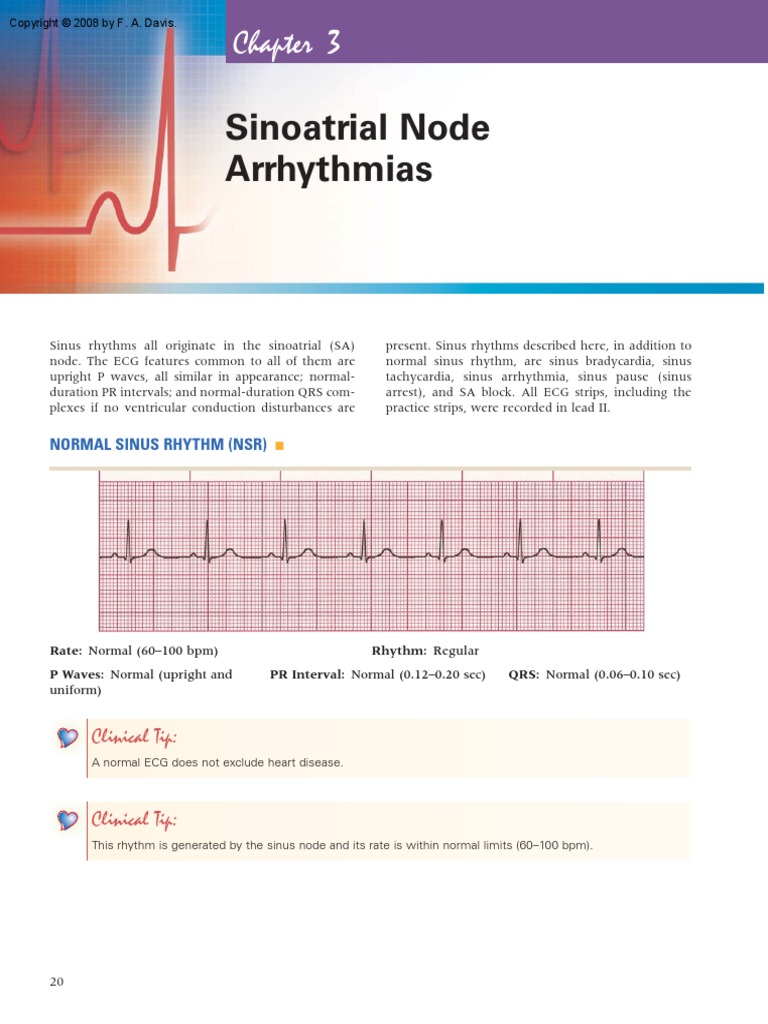 Copyright © 2008 by F. A. Davis.

Chapter 3

Sinoatrial Node Arrhythmias

Sinus rhythms all originate in the sinoatrial (SA) node. The ECG features common to all of them are upright P waves, all similar in appearance; normal-duration PR intervals; and normal-duration QRS complexes if no ventricular conduction disturbances are present. Sinus rhythms described here, in addition to normal sinus rhythm, are sinus bradycardia, sinus tachycardia, sinus arrhythmia, sinus pause (sinus arrest), and SA block. All ECG strips, including the practice strips, were recorded in lead II.

NORMAL SINUS RHYTHM (NSR)

Rate: Normal (60–100 bpm)

Rhythm: Regular

P Waves: Normal (upright and uniform)

PR Interval: Normal (0.12–0.20 sec)

QRS: Normal (0.06–0.10 sec)

Clinical Tip:
A normal ECG does not exclude heart disease.

Clinical Tip:
This rhythm is generated by the sinus node and its rate is within normal limits (60–100 bpm).

20